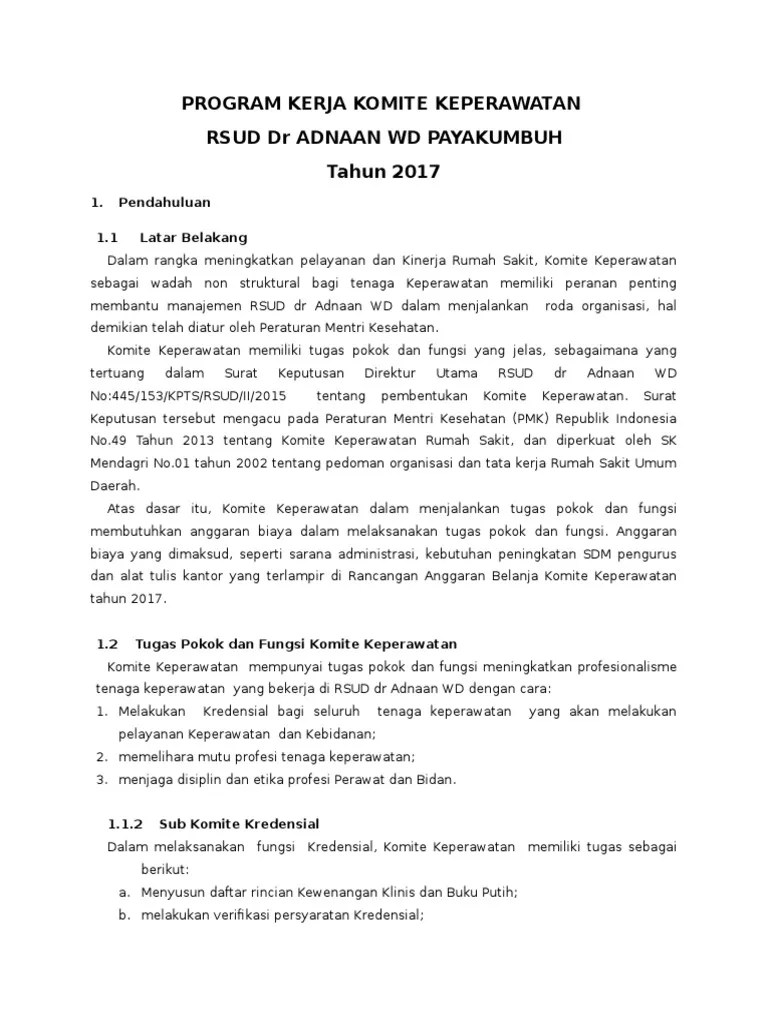 PROGRAM KERJA KOMITE KEPERAWATAN

RSUD Dr ADNAAN WD PAYAKUMBUH

Tahun 2017

1. Pendahuluan

1.1 Latar Belakang

Dalam rangka meningkatkan pelayanan dan Kinerja Rumah Sakit, Komite Keperawatan sebagai wadah non struktural bagi tenaga Keperawatan memiliki peranan penting membantu manajemen RSUD dr Adnaan WD dalam menjalankan roda organisasi, hal demikian telah diatur oleh Peraturan Mentri Kesehatan.

Komite Keperawatan memiliki tugas pokok dan fungsi yang jelas, sebagaimana yang tertuang dalam Surat Keputusan Direktur Utama RSUD dr Adnaan WD No:445/153/KPTS/RSUD/II/2015 tentang pembentukan Komite Keperawatan. Surat Keputusan tersebut mengacu pada Peraturan Mentri Kesehatan (PMK) Republik Indonesia No.49 Tahun 2013 tentang Komite Keperawatan Rumah Sakit, dan diperkuat oleh SK Mendagri No.01 tahun 2002 tentang pedoman organisasi dan tata kerja Rumah Sakit Umum Daerah.

Atas dasar itu, Komite Keperawatan dalam menjalankan tugas pokok dan fungsi membutuhkan anggaran biaya dalam melaksanakan tugas pokok dan fungsi. Anggaran biaya yang dimaksud, seperti sarana administrasi, kebutuhan peningkatan SDM pengurus dan alat tulis kantor yang terlampir di Rancangan Anggaran Belanja Komite Keperawatan tahun 2017.

1.2 Tugas Pokok dan Fungsi Komite Keperawatan

Komite Keperawatan mempunyai tugas pokok dan fungsi meningkatkan profesionalisme tenaga keperawatan yang bekerja di RSUD dr Adnaan WD dengan cara:
1. Melakukan Kredensial bagi seluruh tenaga keperawatan yang akan melakukan pelayanan Keperawatan dan Kebidanan;
2. memelihara mutu profesi tenaga keperawatan;
3. menjaga disiplin dan etika profesi Perawat dan Bidan.

1.1.2 Sub Komite Kredensial

Dalam melaksanakan fungsi Kredensial, Komite Keperawatan memiliki tugas sebagai berikut:
a. Menyusun daftar rincian Kewenangan Klinis dan Buku Putih;
b. melakukan verifikasi persyaratan Kredensial;